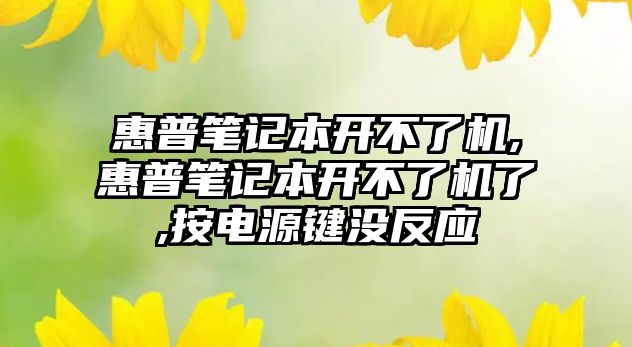 惠普笔记本开不了机,惠普笔记本开不了机了,按电源键没反应